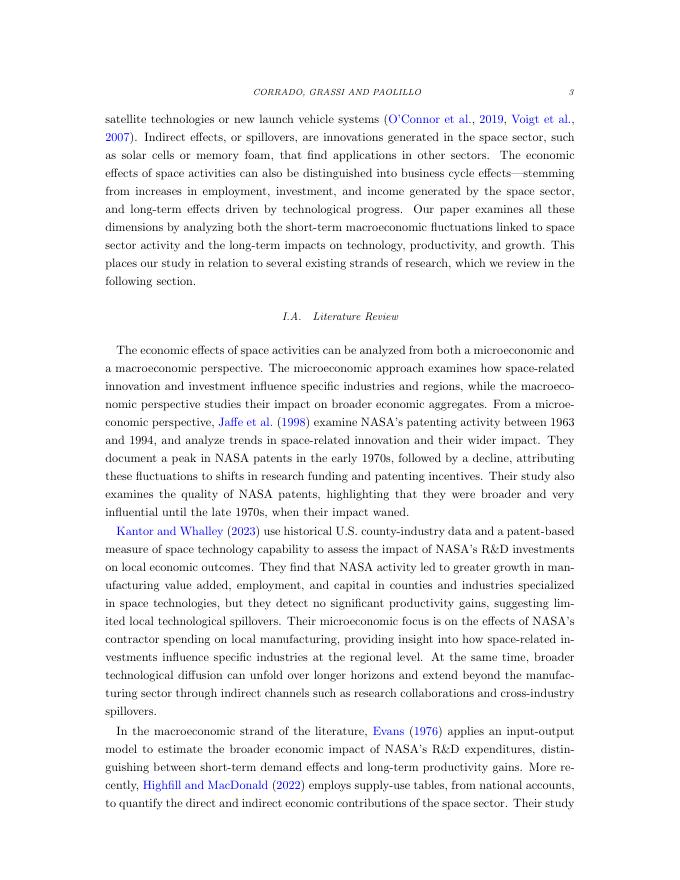 CORRADO, GRASSI AND PAOLILLO 3

satellite technologies or new launch vehicle systems (O'Connor et al., 2019, Voigt et al., 2007). Indirect effects, or spillovers, are innovations generated in the space sector, such as solar cells or memory foam, that find applications in other sectors. The economic effects of space activities can also be distinguished into business cycle effects—stemming from increases in employment, investment, and income generated by the space sector, and long-term effects driven by technological progress. Our paper examines all these dimensions by analyzing both the short-term macroeconomic fluctuations linked to space sector activity and the long-term impacts on technology, productivity, and growth. This places our study in relation to several existing strands of research, which we review in the following section.

I.A. Literature Review

The economic effects of space activities can be analyzed from both a microeconomic and a macroeconomic perspective. The microeconomic approach examines how space-related innovation and investment influence specific industries and regions, while the macroeconomic perspective studies their impact on broader economic aggregates. From a microeconomic perspective, Jaffe et al. (1998) examine NASA's patenting activity between 1963 and 1994, and analyze trends in space-related innovation and their wider impact. They document a peak in NASA patents in the early 1970s, followed by a decline, attributing these fluctuations to shifts in research funding and patenting incentives. Their study also examines the quality of NASA patents, highlighting that they were broader and very influential until the late 1970s, when their impact waned.

Kantor and Whalley (2023) use historical U.S. county-industry data and a patent-based measure of space technology capability to assess the impact of NASA's R&D investments on local economic outcomes. They find that NASA activity led to greater growth in manufacturing value added, employment, and capital in counties and industries specialized in space technologies, but they detect no significant productivity gains, suggesting limited local technological spillovers. Their microeconomic focus is on the effects of NASA's contractor spending on local manufacturing, providing insight into how space-related investments influence specific industries at the regional level. At the same time, broader technological diffusion can unfold over longer horizons and extend beyond the manufacturing sector through indirect channels such as research collaborations and cross-industry spillovers.

In the macroeconomic strand of the literature, Evans (1976) applies an input-output model to estimate the broader economic impact of NASA's R&D expenditures, distinguishing between short-term demand effects and long-term productivity gains. More recently, Highfill and MacDonald (2022) employs supply-use tables, from national accounts, to quantify the direct and indirect economic contributions of the space sector. Their study